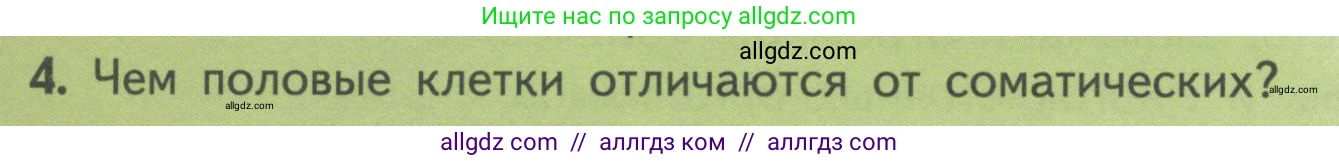 Ищите нас по запросу allgdz.com

allgdz.com

4. Чем половые клетки отличаются от соматических?

allgdz.com

allgdz.com

allgdz com // аллгдз ком // аллгдз com